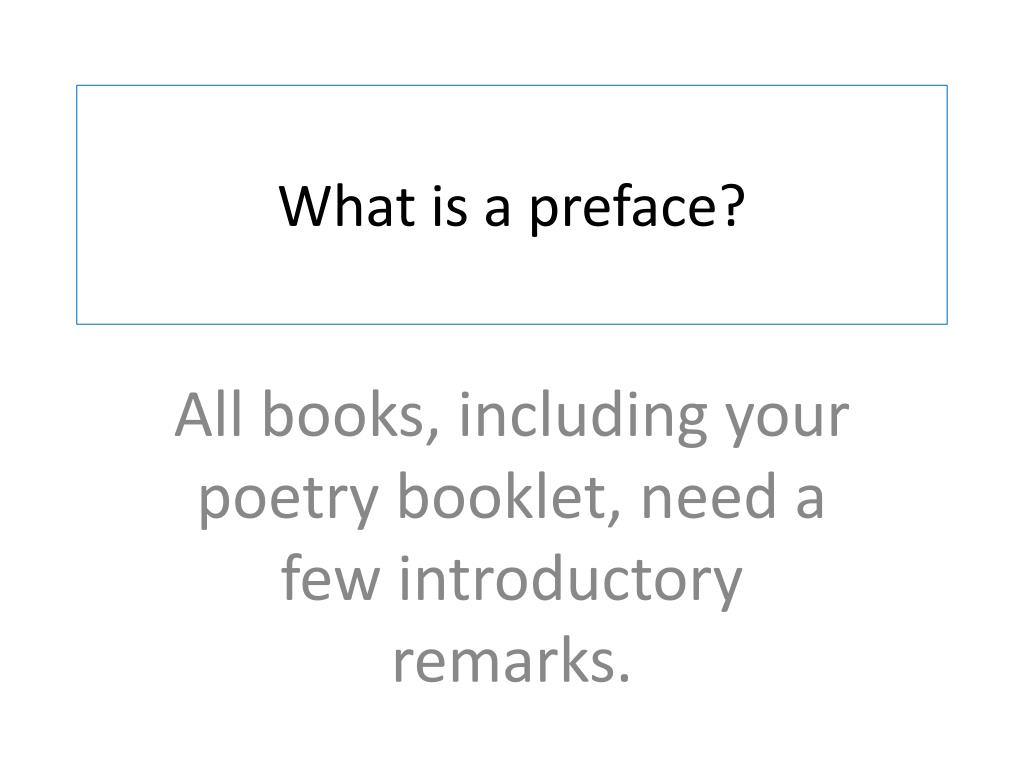 What is a preface?

All books, including your poetry booklet, need a few introductory remarks.